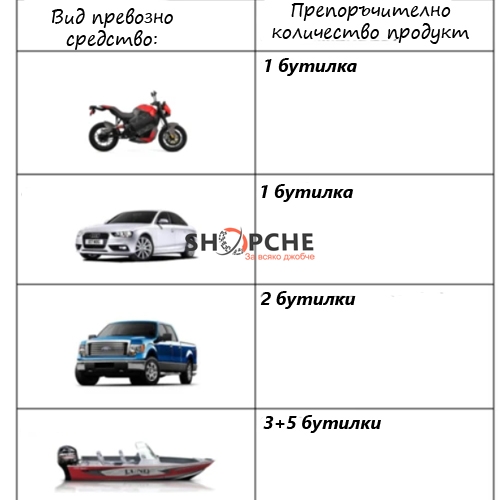 | Вид превозно средство: | Препоръчително количество продукт |
|---|---|
|  | 1 бутилка |
|  | 1 бутилка |
|  | 2 бутилки |
|  | 3+5 бутилки |

SHOPCHE
За всяко джобче